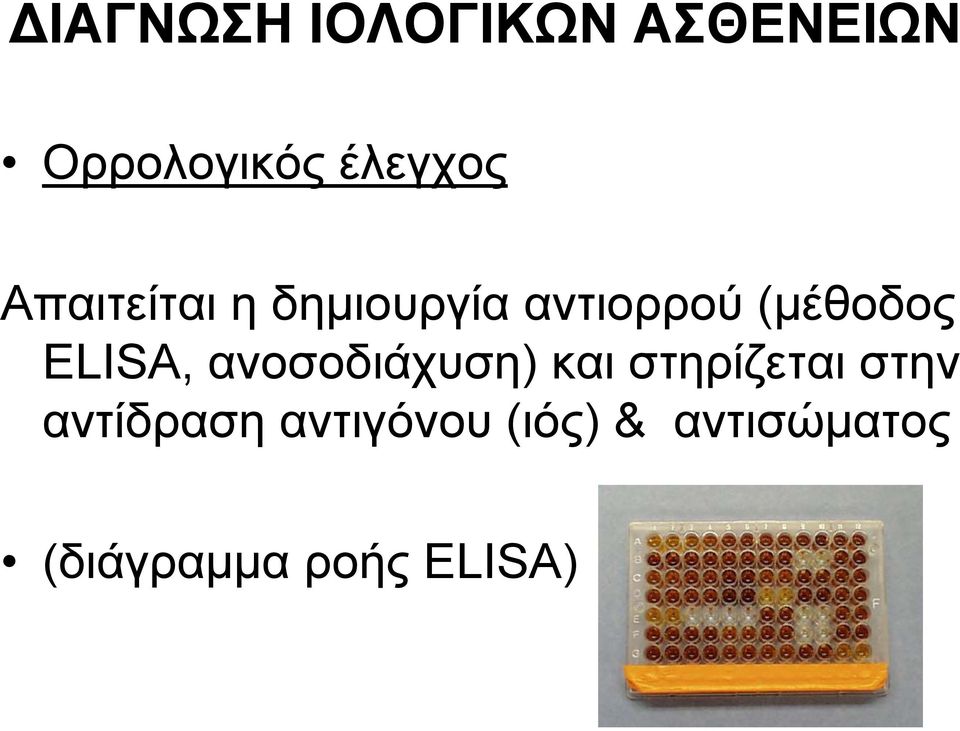 ΔΙΑΓΝΩΣΗ ΙΟΛΟΓΙΚΩΝ ΑΣΘΕΝΕΙΩΝ

• Ορρολογικός έλεγχος

Απαιτείται η δημιουργία αντιορρού (μέθοδος ELISA, ανοσοδιάχυση) και στηρίζεται στην αντίδραση αντιγόνου (ιός) & αντισώματος

• (διάγραμμα ροής ELISA)